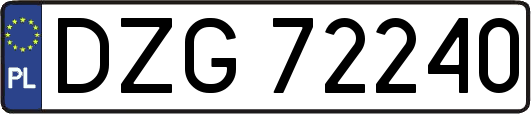 PL
DZG 72240